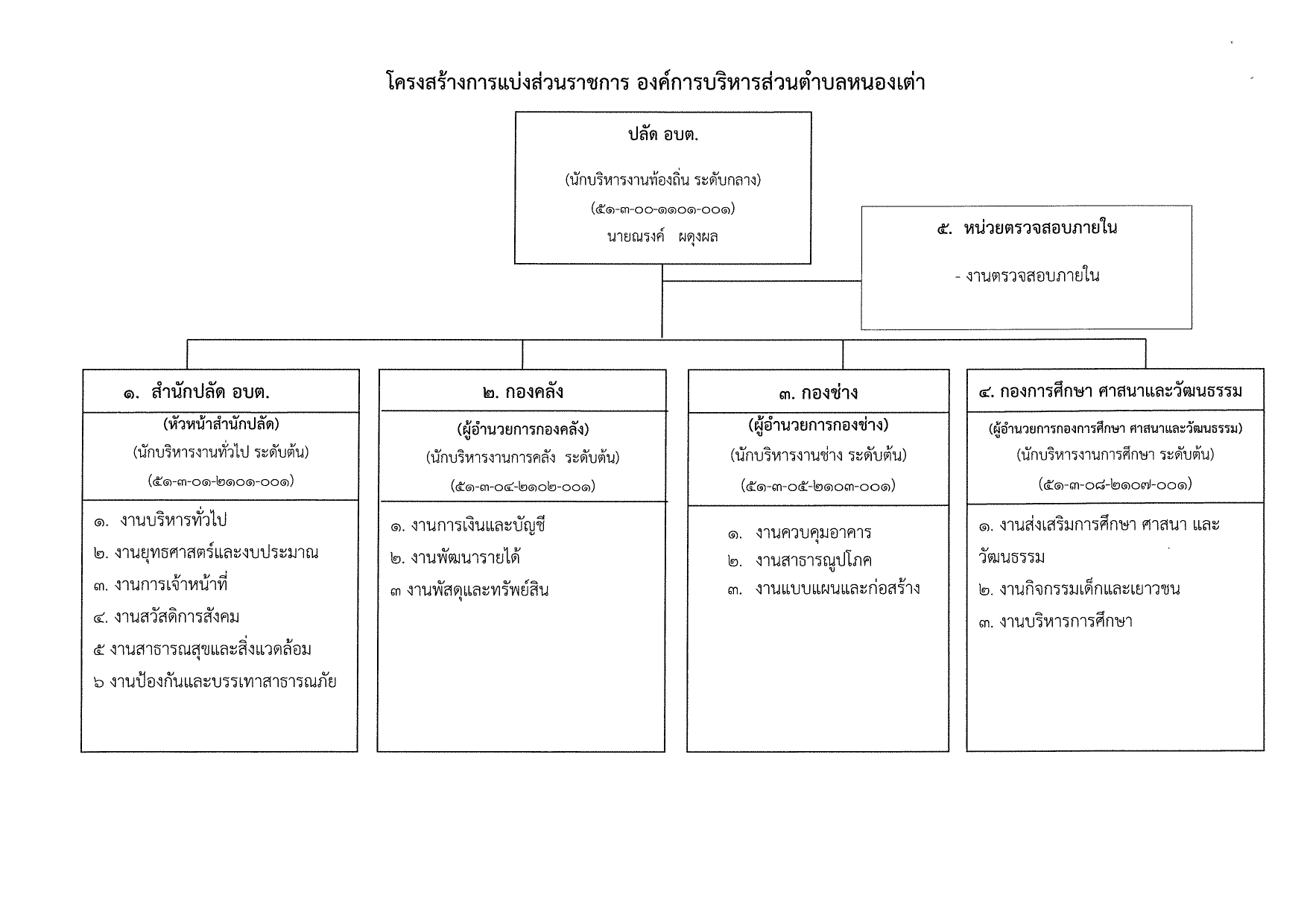 โครงสร้างการแบ่งส่วนราชการ องค์การบริหารส่วนตำบลหนองเต่า

ปลัด อบต.

(นักบริหารงานท้องถิ่น ระดับกลาง)

(๕๑-๓-๐๐-๑๑๐๑-๐๐๑)

นายณรงค์ ผดุงผล

๕. หน่วยตรวจสอบภายใน

- งานตรวจสอบภายใน

๑. สำนักปลัด อบต.

(หัวหน้าสำนักปลัด)

(นักบริหารงานทั่วไป ระดับต้น)

(๕๑-๓-๐๑-๒๑๐๑-๐๐๑)

๑. งานบริหารทั่วไป

๒. งานยุทธศาสตร์และงบประมาณ

๓. งานการเจ้าหน้าที่

๔. งานสวัสดิการสังคม

๕ งานสาธารณสุขและสิ่งแวดล้อม

๖ งานป้องกันและบรรเทาสาธารณภัย

๒. กองคลัง

(ผู้อำนวยการกองคลัง)

(นักบริหารงานการคลัง ระดับต้น)

(๕๑-๓-๐๔-๒๑๐๒-๐๐๑)

๑. งานการเงินและบัญชี

๒. งานพัฒนารายได้

๓ งานพัสดุและทรัพย์สิน

๓. กองช่าง

(ผู้อำนวยการกองช่าง)

(นักบริหารงานช่าง ระดับต้น)

(๕๑-๓-๐๕-๒๑๐๓-๐๐๑)

๑. งานควบคุมอาคาร

๒. งานสาธารณูปโภค

๓. งานแบบแผนและก่อสร้าง

๔. กองการศึกษา ศาสนาและวัฒนธรรม

(ผู้อำนวยการกองการศึกษา ศาสนาและวัฒนธรรม)

(นักบริหารงานการศึกษา ระดับต้น)

(๕๑-๓-๐๘-๒๑๐๗-๐๐๑)

๑. งานส่งเสริมการศึกษา ศาสนา และวัฒนธรรม

๒. งานกิจกรรมเด็กและเยาวชน

๓. งานบริหารการศึกษา